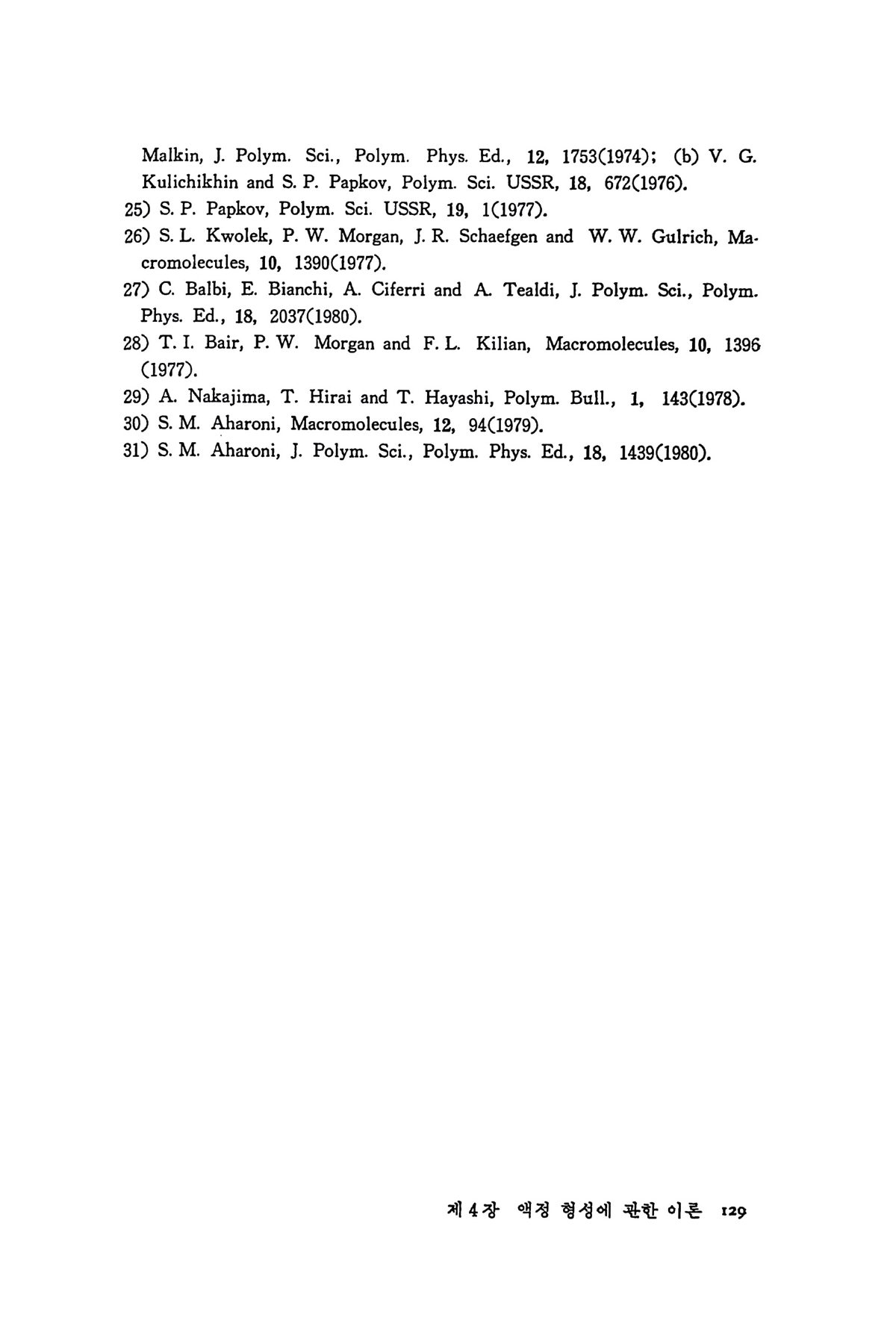 Malkin, J. Polym. Sci., Polym. Phys. Ed., 12, 1753(1974); (b) V. G. Kulichikhin and S. P. Papkov, Polym. Sci. USSR, 18, 672(1976).

25) S. P. Papkov, Polym. Sci. USSR, 19, 1(1977).

26) S. L. Kwolek, P. W. Morgan, J. R. Schaefgen and W. W. Gulrich, Macromolecules, 10, 1390(1977).

27) C. Balbi, E. Bianchi, A. Ciferri and A. Tealdi, J. Polym. Sci., Polym. Phys. Ed., 18, 2037(1980).

28) T. I. Bair, P. W. Morgan and F. L. Kilian, Macromolecules, 10, 1396 (1977).

29) A. Nakajima, T. Hirai and T. Hayashi, Polym. Bull., 1, 143(1978).

30) S. M. Aharoni, Macromolecules, 12, 94(1979).

31) S. M. Aharoni, J. Polym. Sci., Polym. Phys. Ed., 18, 1439(1980).

제 4 장 액정 형성에 관한 이론 129